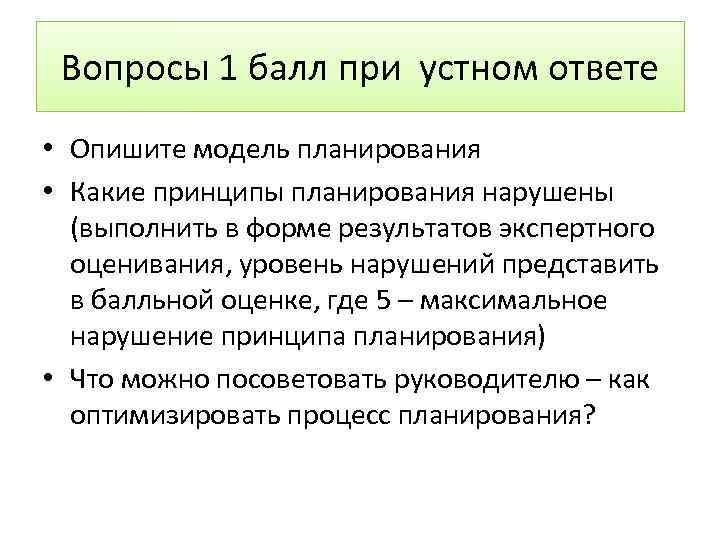 Вопросы 1 балл при  устном ответе

• Опишите модель планирования
• Какие принципы планирования нарушены (выполнить в форме результатов экспертного оценивания, уровень нарушений представить в балльной оценке, где 5 – максимальное нарушение принципа планирования)
• Что можно посоветовать руководителю – как оптимизировать процесс планирования?